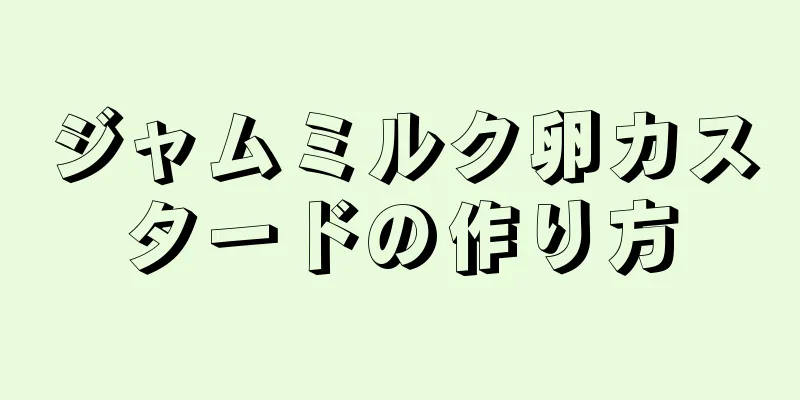 ジャムミルク卵カスタードの作り方